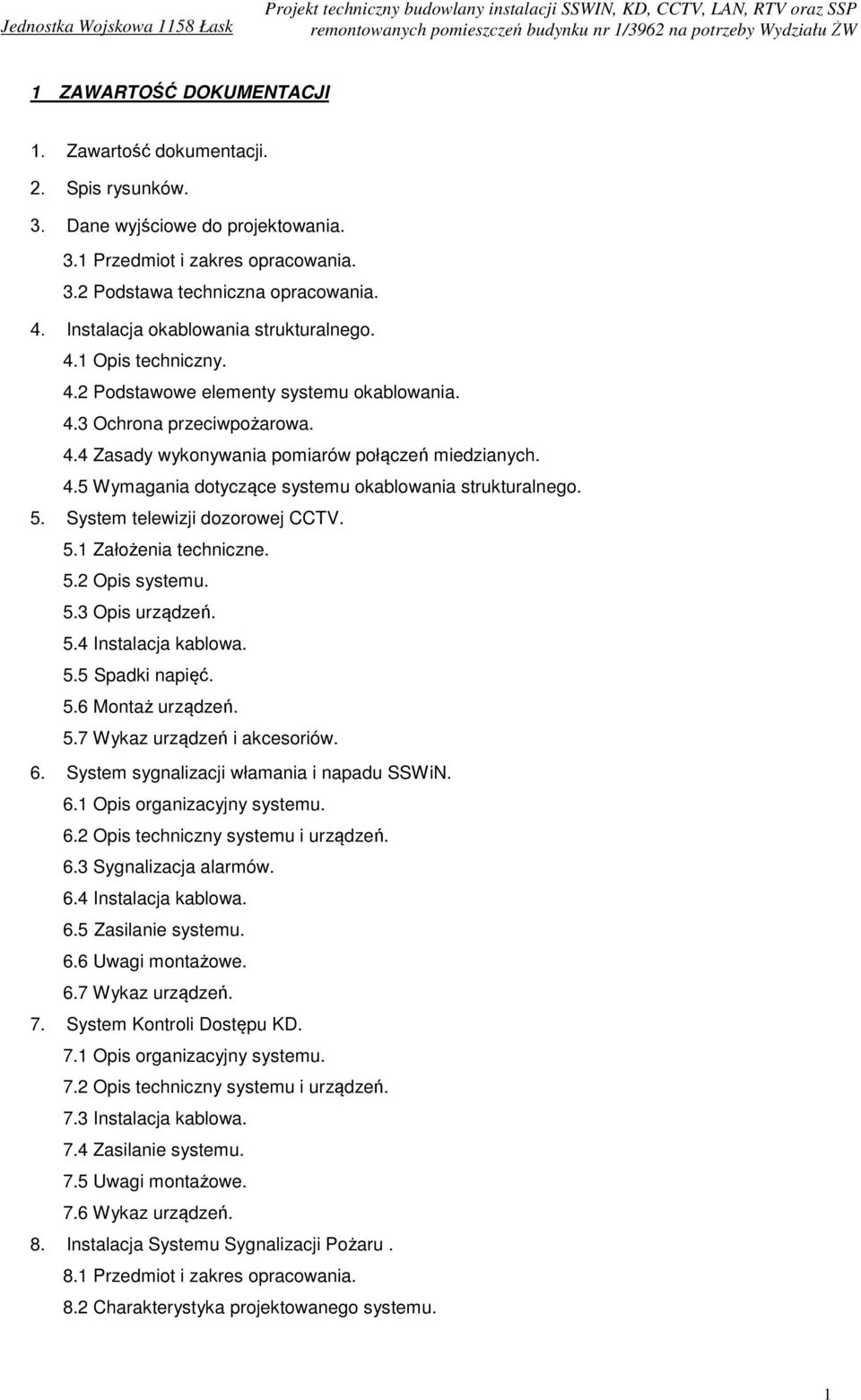 Jednostka Wojskowa 1158 Łask

Projekt techniczny budowlany instalacji SSWIN, KD, CCTV, LAN, RTV oraz SSP remontowanych pomieszczeń budynku nr 1/3962 na potrzeby Wydziału ŻW

1 ZAWARTOŚĆ DOKUMENTACJI

1. Zawartość dokumentacji.
2. Spis rysunków.
3. Dane wyjściowe do projektowania.
3.1 Przedmiot i zakres opracowania.
3.2 Podstawa techniczna opracowania.
4. Instalacja okablowania strukturalnego.
4.1 Opis techniczny.
4.2 Podstawowe elementy systemu okablowania.
4.3 Ochrona przeciwpożarowa.
4.4 Zasady wykonywania pomiarów połączeń miedzianych.
4.5 Wymagania dotyczące systemu okablowania strukturalnego.
5. System telewizji dozorowej CCTV.
5.1 Założenia techniczne.
5.2 Opis systemu.
5.3 Opis urządzeń.
5.4 Instalacja kablowa.
5.5 Spadki napięć.
5.6 Montaż urządzeń.
5.7 Wykaz urządzeń i akcesoriów.
6. System sygnalizacji włamania i napadu SSWiN.
6.1 Opis organizacyjny systemu.
6.2 Opis techniczny systemu i urządzeń.
6.3 Sygnalizacja alarmów.
6.4 Instalacja kablowa.
6.5 Zasilanie systemu.
6.6 Uwagi montażowe.
6.7 Wykaz urządzeń.
7. System Kontroli Dostępu KD.
7.1 Opis organizacyjny systemu.
7.2 Opis techniczny systemu i urządzeń.
7.3 Instalacja kablowa.
7.4 Zasilanie systemu.
7.5 Uwagi montażowe.
7.6 Wykaz urządzeń.
8. Instalacja Systemu Sygnalizacji Pożaru .
8.1 Przedmiot i zakres opracowania.
8.2 Charakterystyka projektowanego systemu.

1